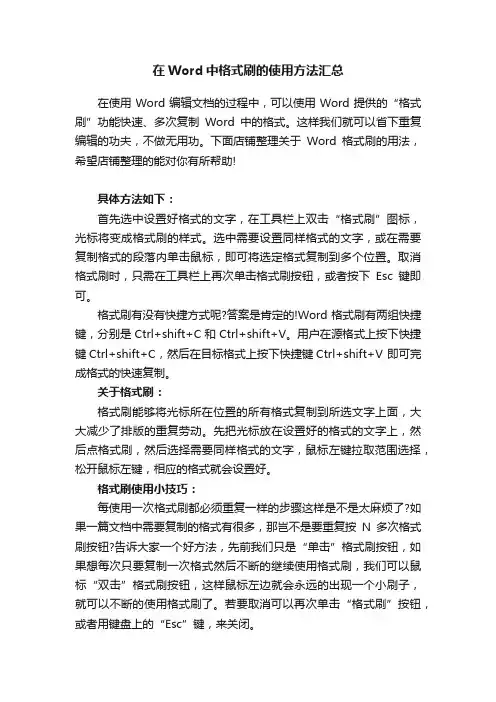 在 Word 中格式刷的使用方法汇总

在使用 Word 编辑文档的过程中，可以使用 Word 提供的“格式刷”功能快速、多次复制 Word 中的格式。这样我们就可以省下重复编辑的功夫，不做无用功。下面店铺整理关于 Word 格式刷的用法，希望店铺整理的能对你有所帮助!

具体方法如下：

首先选中设置好格式的文字，在工具栏上双击“格式刷”图标，光标将变成格式刷的样式。选中需要设置同样格式的文字，或在需要复制格式的段落内单击鼠标，即可将选定格式复制到多个位置。取消格式刷时，只需在工具栏上再次单击格式刷按钮，或者按下 Esc 键即可。

格式刷有没有快捷方式呢?答案是肯定的!Word 格式刷有两组快捷键，分别是 Ctrl+shift+C 和 Ctrl+shift+V。用户在源格式上按下快捷键 Ctrl+shift+C，然后在目标格式上按下快捷键 Ctrl+shift+V 即可完成格式的快速复制。

关于格式刷：

格式刷能够将光标所在位置的所有格式复制到所选文字上面，大大减少了排版的重复劳动。先把光标放在设置好的格式的文字上，然后点格式刷，然后选择需要同样格式的文字，鼠标左键拉取范围选择，松开鼠标左键，相应的格式就会设置好。

格式刷使用小技巧：

每使用一次格式刷都必须重复一样的步骤这样是不是太麻烦了?如果一篇文档中需要复制的格式有很多，那岂不是要重复按 N 多次格式刷按钮?告诉大家一个好方法，先前我们只是“单击”格式刷按钮，如果想每次只要复制一次格式然后不断的继续使用格式刷，我们可以鼠标“双击”格式刷按钮，这样鼠标左边就会永远的出现一个小刷子，就可以不断的使用格式刷了。若要取消可以再次单击“格式刷”按钮，或者用键盘上的“Esc”键，来关闭。